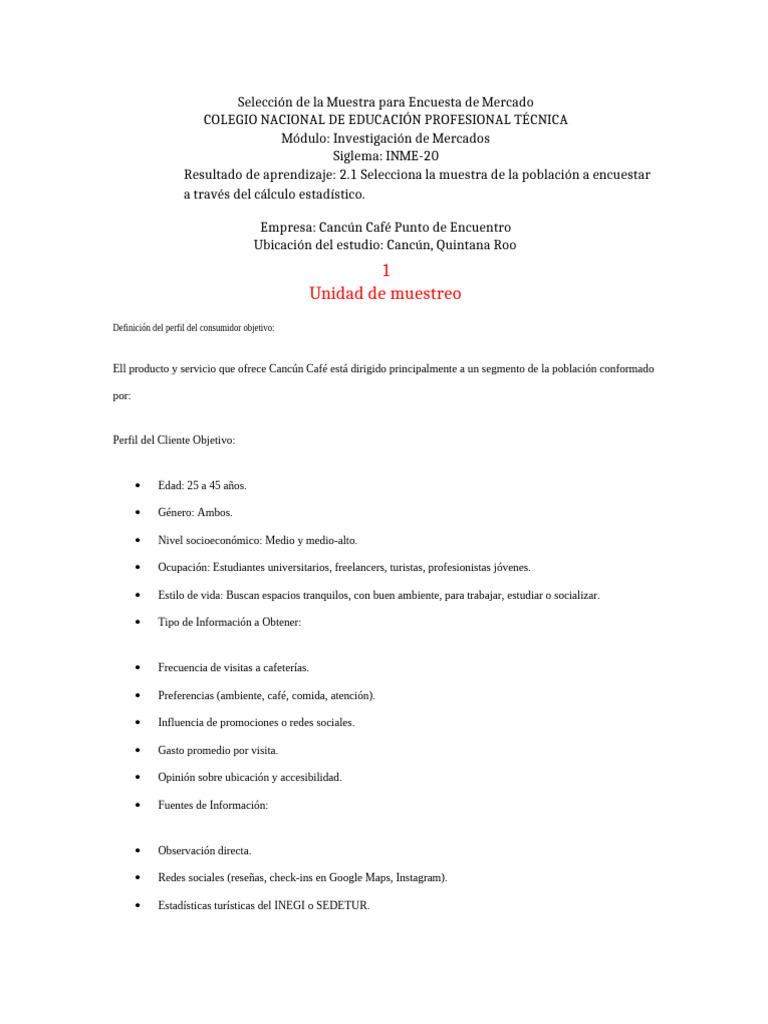 Selección de la Muestra para Encuesta de Mercado
COLEGIO NACIONAL DE EDUCACIÓN PROFESIONAL TÉCNICA
Módulo: Investigación de Mercados
Siglema: INME-20
Resultado de aprendizaje: 2.1 Selecciona la muestra de la población a encuestar a través del cálculo estadístico.

Empresa: Cancún Café Punto de Encuentro
Ubicación del estudio: Cancún, Quintana Roo

1
Unidad de muestreo

Definición del perfil del consumidor objetivo:

Ell producto y servicio que ofrece Cancún Café está dirigido principalmente a un segmento de la población conformado por:

Perfil del Cliente Objetivo:

• Edad: 25 a 45 años.
• Género: Ambos.
• Nivel socioeconómico: Medio y medio-alto.
• Ocupación: Estudiantes universitarios, freelancers, turistas, profesionistas jóvenes.
• Estilo de vida: Buscan espacios tranquilos, con buen ambiente, para trabajar, estudiar o socializar.
• Tipo de Información a Obtener:

• Frecuencia de visitas a cafeterías.
• Preferencias (ambiente, café, comida, atención).
• Influencia de promociones o redes sociales.
• Gasto promedio por visita.
• Opinión sobre ubicación y accesibilidad.
• Fuentes de Información:

• Observación directa.
• Redes sociales (reseñas, check-ins en Google Maps, Instagram).
• Estadísticas turísticas del INEGI o SEDETUR.